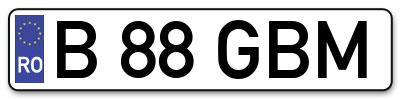 RO
B 88 GBM